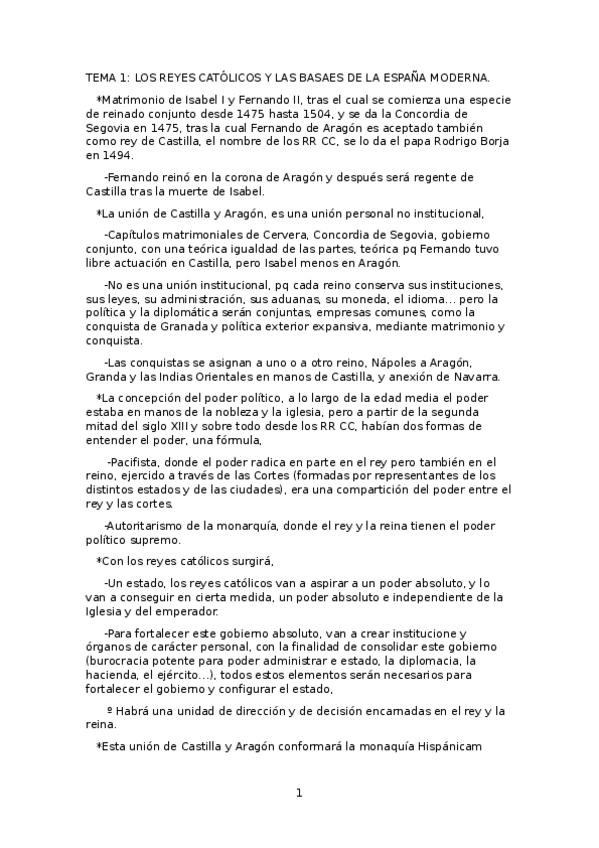 TEMA 1: LOS REYES CATÓLICOS Y LAS BASAES DE LA ESPAÑA MODERNA.

*Matrimonio de Isabel I y Fernando II, tras el cual se comienza una especie de reinado conjunto desde 1475 hasta 1504, y se da la Concordia de Segovia en 1475, tras la cual Fernando de Aragón es aceptado también como rey de Castilla, el nombre de los RR CC, se lo da el papa Rodrigo Borja en 1494.

-Fernando reinó en la corona de Aragón y después será regente de Castilla tras la muerte de Isabel.

*La unión de Castilla y Aragón, es una unión personal no institucional,

-Capítulos matrimoniales de Cervera, Concordia de Segovia, gobierno conjunto, con una teórica igualdad de las partes, teórica pq Fernando tuvo libre actuación en Castilla, pero Isabel menos en Aragón.

-No es una unión institucional, pq cada reino conserva sus instituciones, sus leyes, su administración, sus aduanas, su moneda, el idioma... pero la política y la diplomática serán conjuntas, empresas comunes, como la conquista de Granada y política exterior expansiva, mediante matrimonio y conquista.

-Las conquistas se asignan a uno o a otro reino, Nápoles a Aragón, Granda y las Indias Orientales en manos de Castilla, y anexión de Navarra.

*La concepción del poder político, a lo largo de la edad media el poder estaba en manos de la nobleza y la iglesia, pero a partir de la segunda mitad del siglo XIII y sobre todo desde los RR CC, habían dos formas de entender el poder, una fórmula,

-Pacifista, donde el poder radica en parte en el rey pero también en el reino, ejercido a través de las Cortes (formadas por representantes de los distintos estados y de las ciudades), era una compartición del poder entre el rey y las cortes.

-Autoritarismo de la monarquía, donde el rey y la reina tienen el poder político supremo.

*Con los reyes católicos surgirá,

-Un estado, los reyes católicos van a aspirar a un poder absoluto, y lo van a conseguir en cierta medida, un poder absoluto e independiente de la Iglesia y del emperador.

-Para fortalecer este gobierno absoluto, van a crear institucione y órganos de carácter personal, con la finalidad de consolidar este gobierno (burocracia potente para poder administrar e estado, la diplomacia, la hacienda, el ejército...), todos estos elementos serán necesarios para fortalecer el gobierno y configurar el estado,

º Habrá una unidad de dirección y de decisión encarnadas en el rey y la reina.

*Esta unión de Castilla y Aragón conformará la monaquía Hispánicam

1